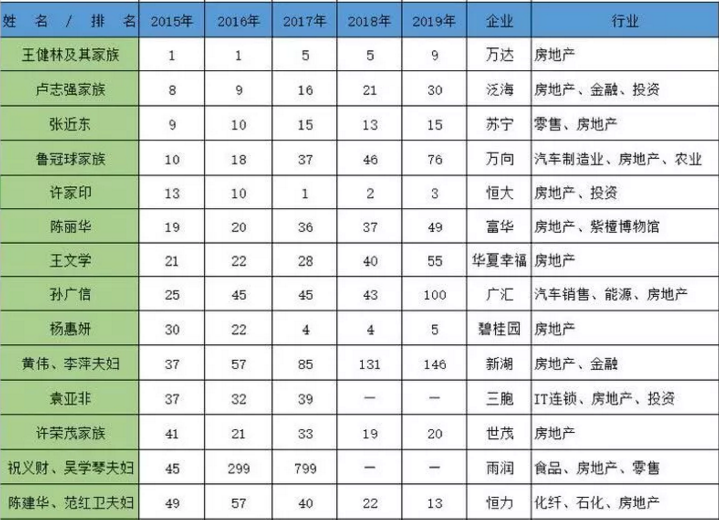 | 姓 名 / 排 名 | 2015年 | 2016年 | 2017年 | 2018年 | 2019年 | 企业 | 行业 |
|---|---|---|---|---|---|---|---|
| 王健林及其家族 | 1 | 1 | 5 | 5 | 9 | 万达 | 房地产 |
| 卢志强家族 | 8 | 9 | 16 | 21 | 30 | 泛海 | 房地产、金融、投资 |
| 张近东 | 9 | 10 | 15 | 13 | 15 | 苏宁 | 零售、房地产 |
| 鲁冠球家族 | 10 | 18 | 37 | 46 | 76 | 万向 | 汽车制造业、房地产、农业 |
| 许家印 | 13 | 10 | 1 | 2 | 3 | 恒大 | 房地产、投资 |
| 陈丽华 | 19 | 20 | 36 | 37 | 49 | 富华 | 房地产、紫檀博物馆 |
| 王文学 | 21 | 22 | 28 | 40 | 55 | 华夏幸福 | 房地产 |
| 孙广信 | 25 | 45 | 45 | 43 | 100 | 广汇 | 汽车销售、能源、房地产 |
| 杨惠妍 | 30 | 22 | 4 | 4 | 5 | 碧桂园 | 房地产 |
| 黄伟、李萍夫妇 | 37 | 57 | 85 | 131 | 146 | 新湖 | 房地产、金融 |
| 袁亚非 | 37 | 32 | 39 | — | — | 三胞 | IT连锁、房地产、投资 |
| 许荣茂家族 | 41 | 21 | 33 | 19 | 20 | 世茂 | 房地产 |
| 祝义财、吴学琴夫妇 | 45 | 299 | 799 | — | — | 雨润 | 食品、房地产、零售 |
| 陈建华、范红卫夫妇 | 49 | 57 | 40 | 22 | 13 | 恒力 | 化纤、石化、房地产 |